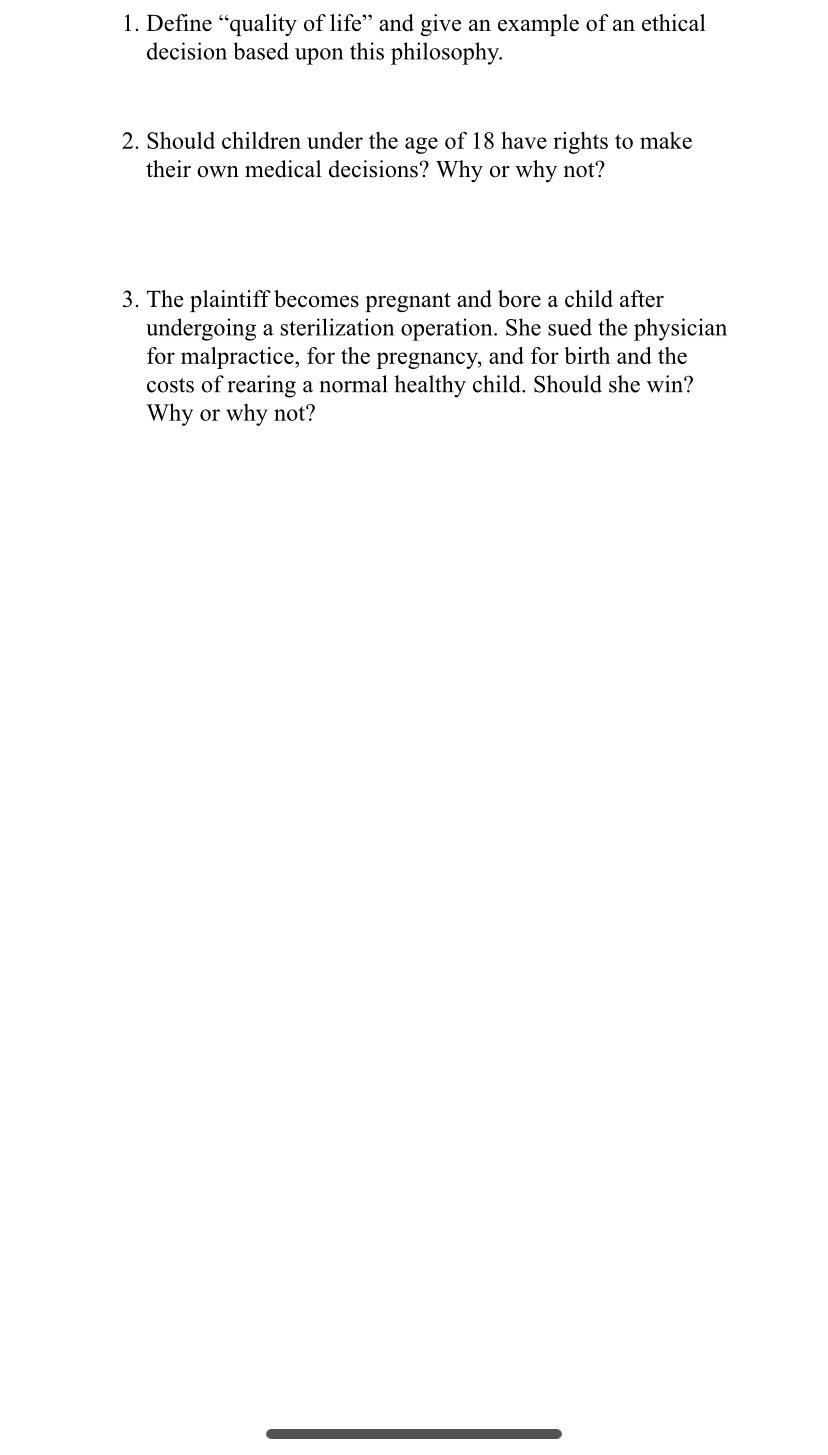 1. Define “quality of life” and give an example of an ethical decision based upon this philosophy.

2. Should children under the age of 18 have rights to make their own medical decisions? Why or why not?

3. The plaintiff becomes pregnant and bore a child after undergoing a sterilization operation. She sued the physician for malpractice, for the pregnancy, and for birth and the costs of rearing a normal healthy child. Should she win? Why or why not?